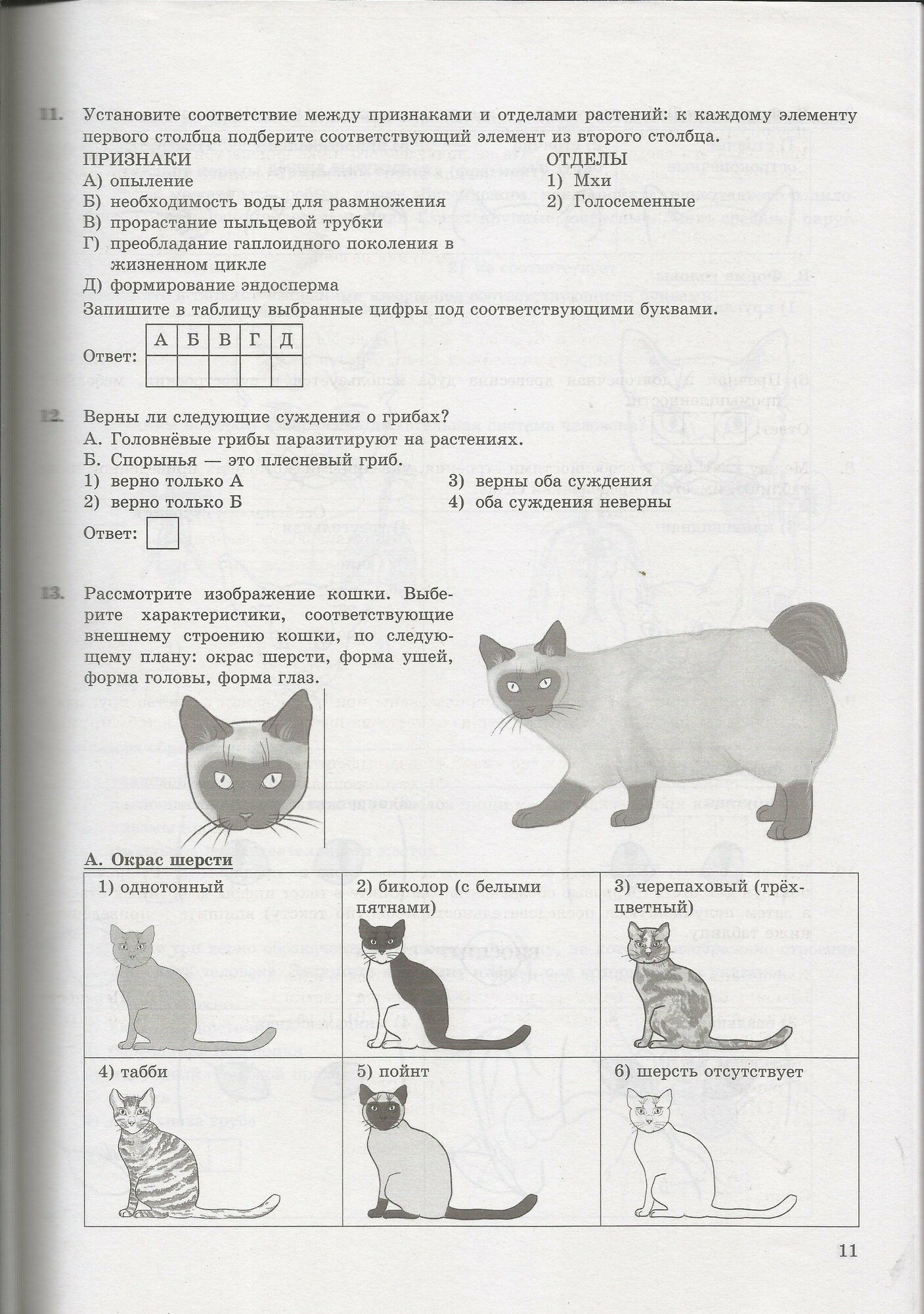 11. Установите соответствие между признаками и отделами растений: к каждому элементу первого столбца подберите соответствующий элемент из второго столбца.

ПРИЗНАКИ
А) опыление
Б) необходимость воды для размножения
В) прорастание пыльцевой трубки
Г) преобладание гаплоидного поколения в жизненном цикле
Д) формирование эндосперма

ОТДЕЛЫ
1) Мхи
2) Голосеменные

Запишите в таблицу выбранные цифры под соответствующими буквами.

Ответ:
| А | Б | В | Г | Д |
|---|---|---|---|---|
|   |   |   |   |   |

12. Верны ли следующие суждения о грибах?
А. Головнёвые грибы паразитируют на растениях.
Б. Спорынья — это плесневый гриб.
1) верно только А
2) верно только Б
3) верны оба суждения
4) оба суждения неверны

Ответ:

13. Рассмотрите изображение кошки. Выберите характеристики, соответствующие внешнему строению кошки, по следующему плану: окрас шерсти, форма ушей, форма головы, форма глаз.

А. Окрас шерсти
| 1) однотонный | 2) биколор (с белыми пятнами) | 3) черепаховый (трёхцветный) |
|---|---|---|
| 4) табби | 5) пойнт | 6) шерсть отсутствует |

11